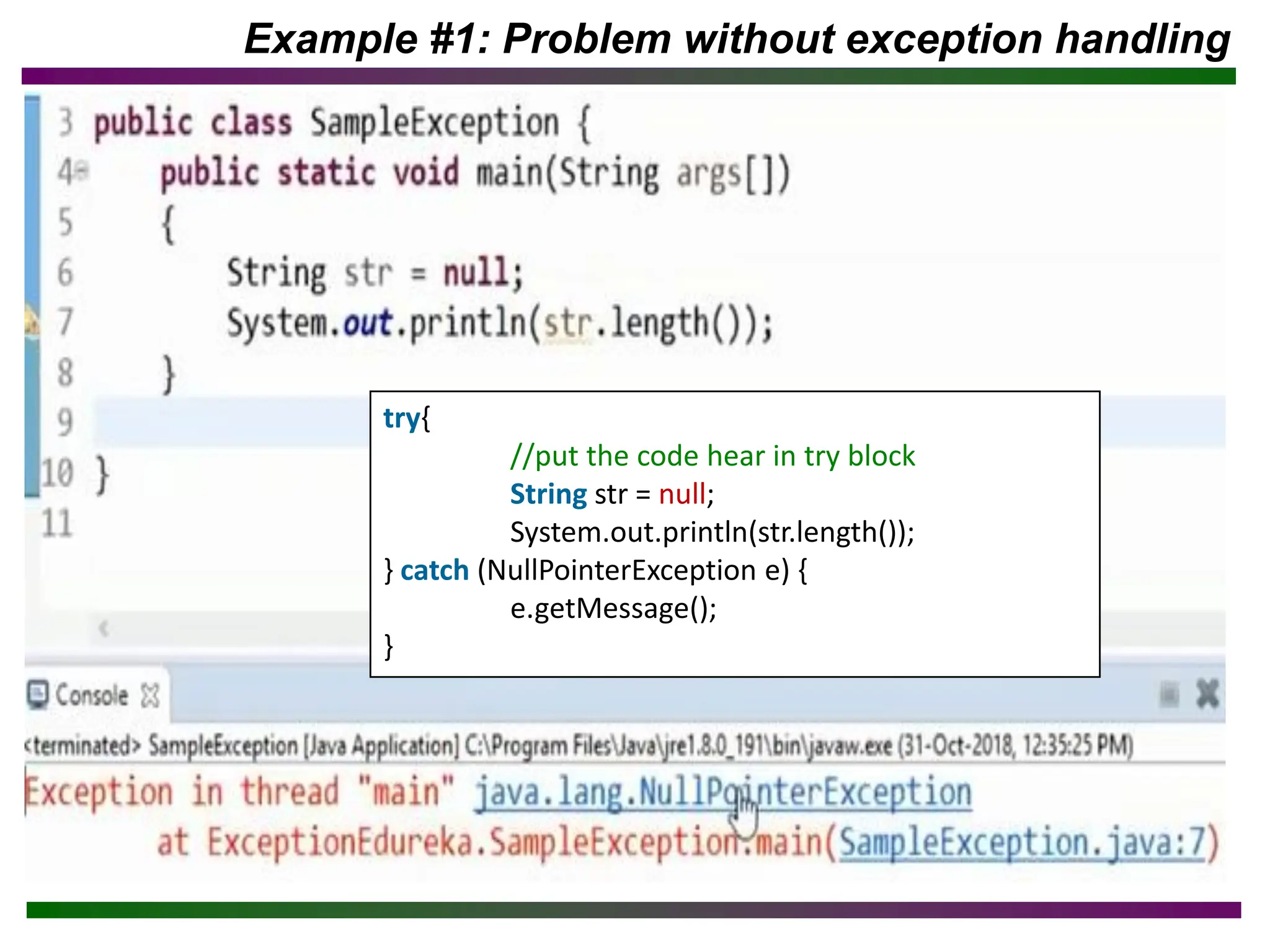 Example #1: Problem without exception handling

3 public class SampleException {
4 public static void main(String args[])
5 {
6 String str = null;
7 System.out.println(str.length());
8 }
9
10 }
11

try{
//put the code hear in try block
String str = null;
System.out.println(str.length());
} catch (NullPointerException e) {
e.getMessage();
}

Console

<terminated> SampleException [Java Application] C:\Program Files\Java\jre1.8.0_191\bin\javaw.exe (31-Oct-2018, 12:35:25 PM)
Exception in thread "main" java.lang.NullPointerException
at ExceptionEdureka.SampleException.main(SampleException.java:7)